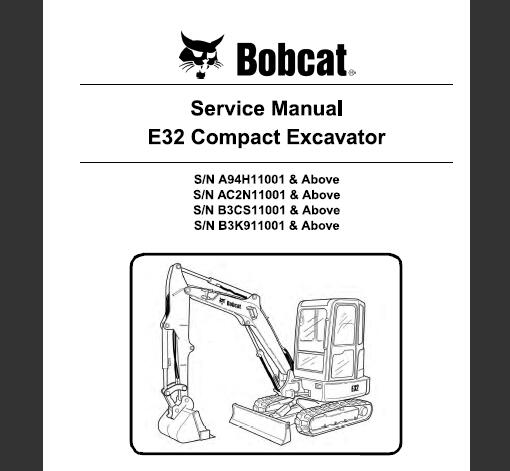 Bobcat®

Service Manual
E32 Compact Excavator

S/N A94H11001 & Above
S/N AC2N11001 & Above
S/N B3CS11001 & Above
S/N B3K911001 & Above

Bobcat

E32